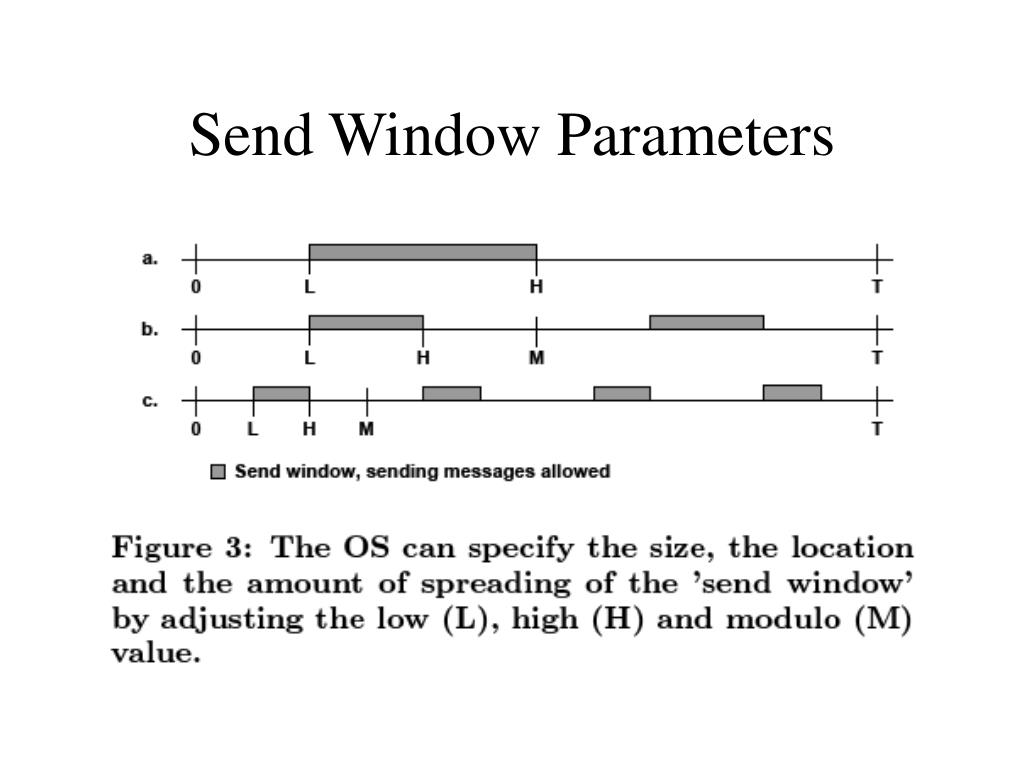 Send Window Parameters

a.
0 L H T

b.
0 L H M T

c.
0 L H M T

Send window, sending messages allowed

Figure 3: The OS can specify the size, the location and the amount of spreading of the 'send window' by adjusting the low (L), high (H) and modulo (M) value.